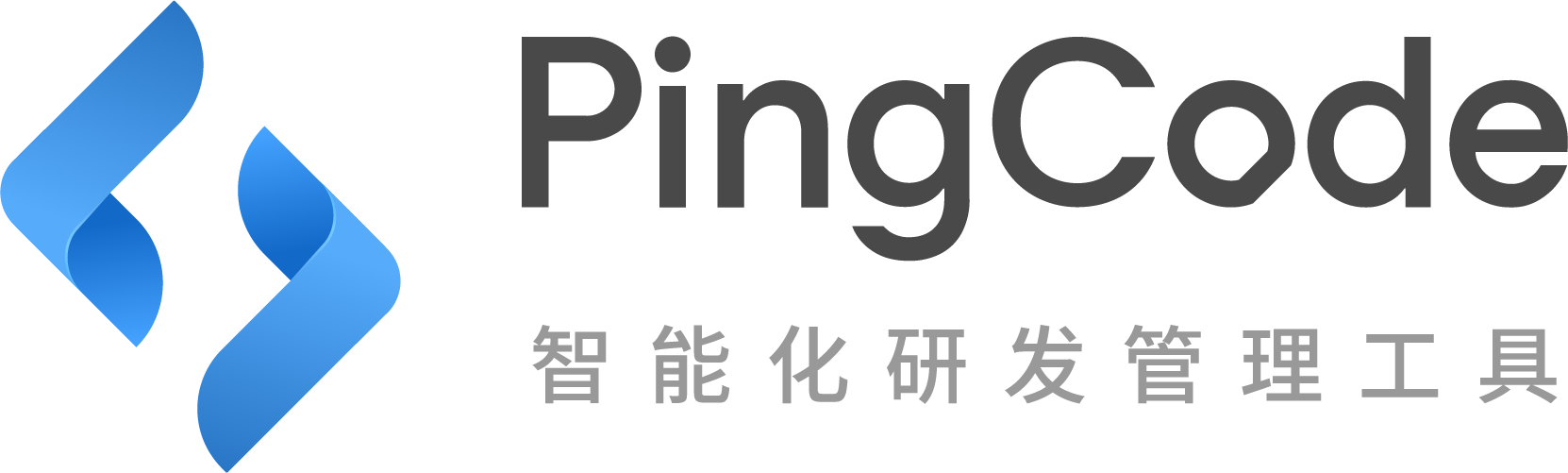 PingCode
智能化研发管理工具